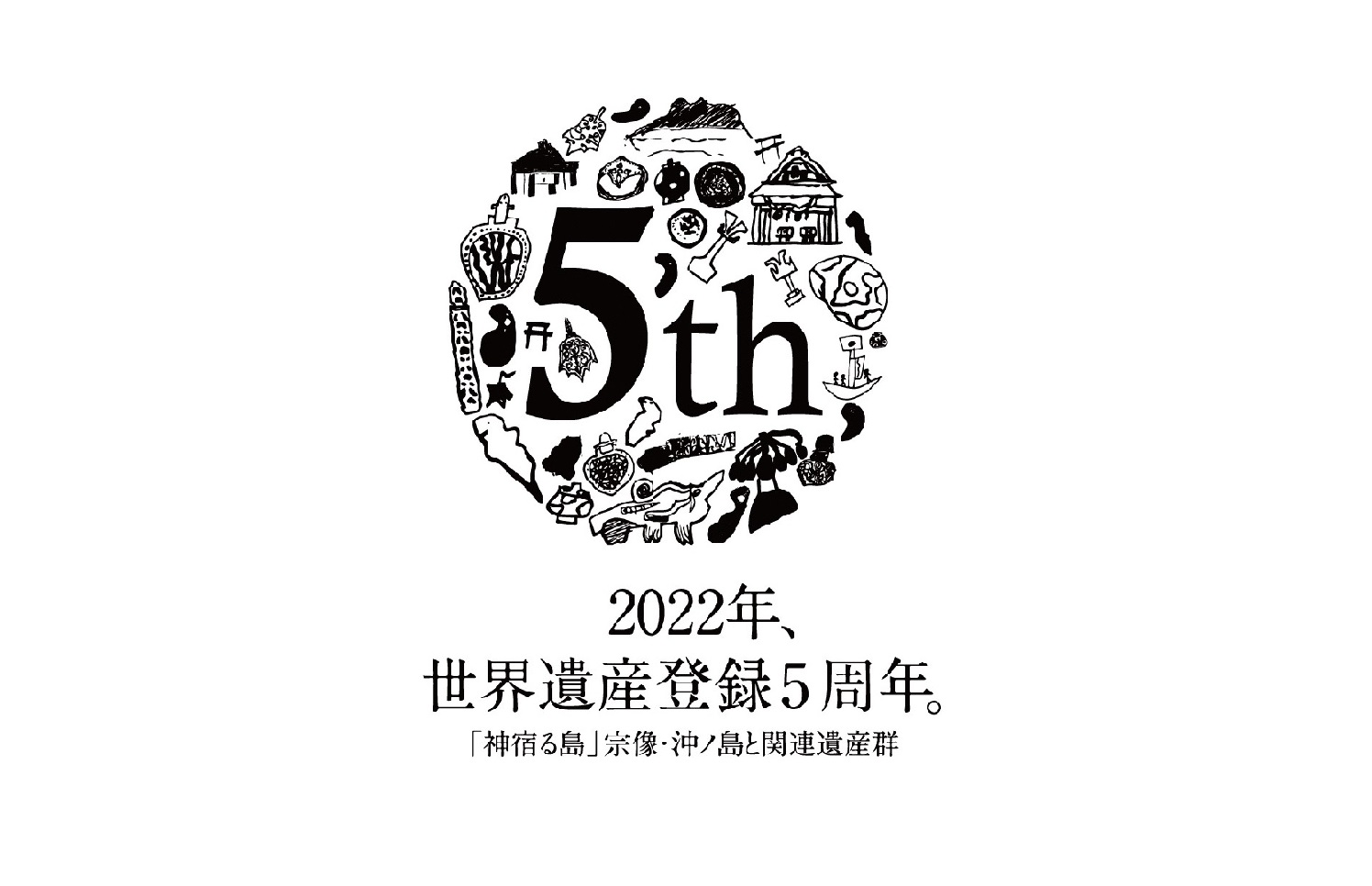 5'th

2022年、
世界遺産登録5周年。

「神宿る島」宗像・沖ノ島と関連遺産群